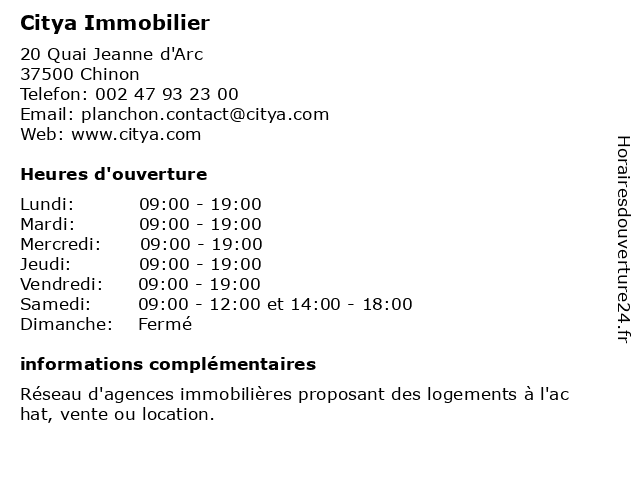 Citya Immobilier

20 Quai Jeanne d'Arc
37500 Chinon
Telefon: 002 47 93 23 00
Email: planchon.contact@citya.com
Web: www.citya.com

Heures d'ouverture

Lundi: 09:00 - 19:00
Mardi: 09:00 - 19:00
Mercredi: 09:00 - 19:00
Jeudi: 09:00 - 19:00
Vendredi: 09:00 - 19:00
Samedi: 09:00 - 12:00 et 14:00 - 18:00
Dimanche: Fermé

informations complémentaires

Réseau d'agences immobilières proposant des logements à l'ac hat, vente ou location.

Horairesdouverture24.fr